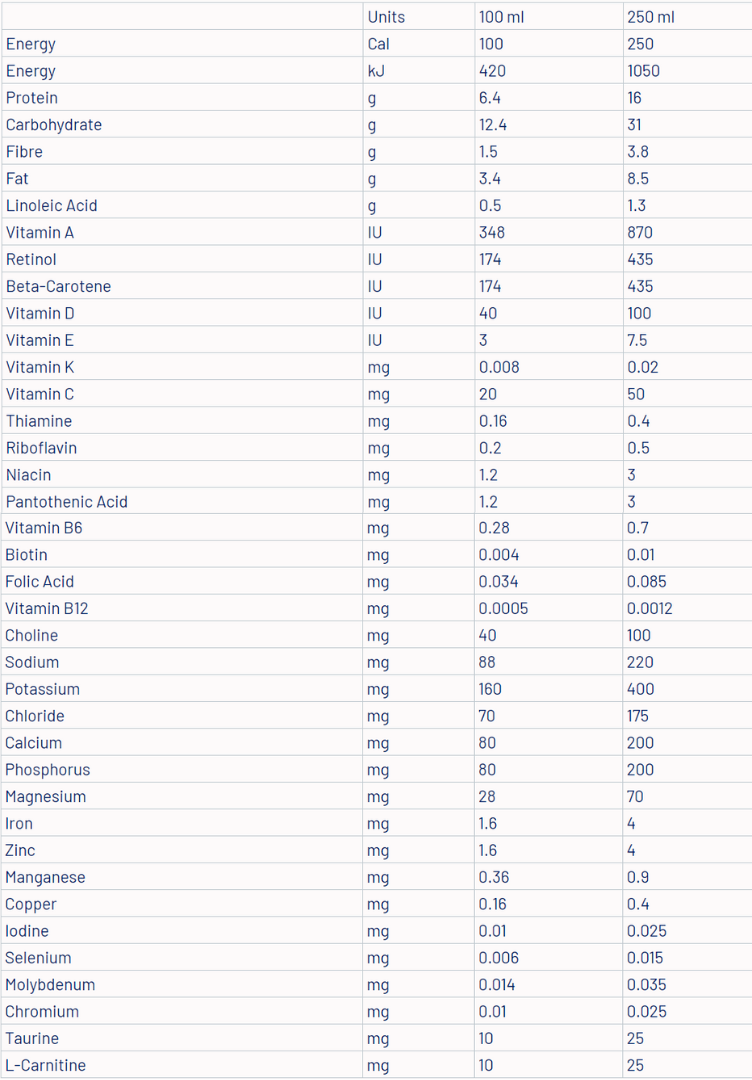 | | Units | 100 ml | 250 ml |
|---|---|---|---|
| Energy | Cal | 100 | 250 |
| Energy | kJ | 420 | 1050 |
| Protein | g | 6.4 | 16 |
| Carbohydrate | g | 12.4 | 31 |
| Fibre | g | 1.5 | 3.8 |
| Fat | g | 3.4 | 8.5 |
| Linoleic Acid | g | 0.5 | 1.3 |
| Vitamin A | IU | 348 | 870 |
| Retinol | IU | 174 | 435 |
| Beta-Carotene | IU | 174 | 435 |
| Vitamin D | IU | 40 | 100 |
| Vitamin E | IU | 3 | 7.5 |
| Vitamin K | mg | 0.008 | 0.02 |
| Vitamin C | mg | 20 | 50 |
| Thiamine | mg | 0.16 | 0.4 |
| Riboflavin | mg | 0.2 | 0.5 |
| Niacin | mg | 1.2 | 3 |
| Pantothenic Acid | mg | 1.2 | 3 |
| Vitamin B6 | mg | 0.28 | 0.7 |
| Biotin | mg | 0.004 | 0.01 |
| Folic Acid | mg | 0.034 | 0.085 |
| Vitamin B12 | mg | 0.0005 | 0.0012 |
| Choline | mg | 40 | 100 |
| Sodium | mg | 88 | 220 |
| Potassium | mg | 160 | 400 |
| Chloride | mg | 70 | 175 |
| Calcium | mg | 80 | 200 |
| Phosphorus | mg | 80 | 200 |
| Magnesium | mg | 28 | 70 |
| Iron | mg | 1.6 | 4 |
| Zinc | mg | 1.6 | 4 |
| Manganese | mg | 0.36 | 0.9 |
| Copper | mg | 0.16 | 0.4 |
| Iodine | mg | 0.01 | 0.025 |
| Selenium | mg | 0.006 | 0.015 |
| Molybdenum | mg | 0.014 | 0.035 |
| Chromium | mg | 0.01 | 0.025 |
| Taurine | mg | 10 | 25 |
| L-Carnitine | mg | 10 | 25 |